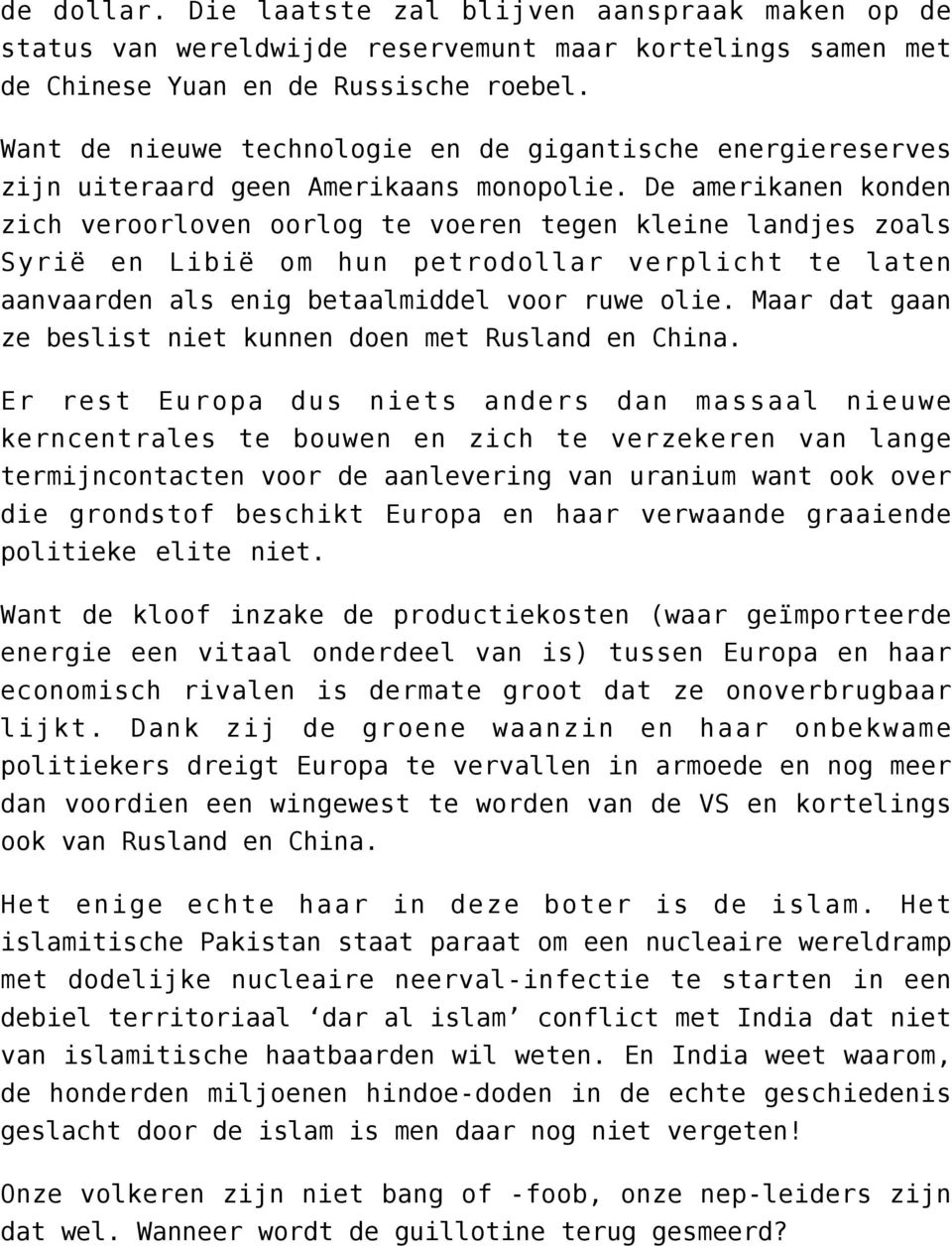 de dollar. Die laatste zal blijven aanspraak maken op de status van wereldwijde reservemunt maar kortelings samen met de Chinese Yuan en de Russische roebel.

Want de nieuwe technologie en de gigantische energiereserves zijn uiteraard geen Amerikaans monopolie. De amerikanen konden zich veroorloven oorlog te voeren tegen kleine landjes zoals Syrië en Libië om hun petrodollar verplicht te laten aanvaarden als enig betaalmiddel voor ruwe olie. Maar dat gaan ze beslist niet kunnen doen met Rusland en China.

Er rest Europa dus niets anders dan massaal nieuwe kerncentrales te bouwen en zich te verzekeren van lange termijncontacten voor de aanlevering van uranium want ook over die grondstof beschikt Europa en haar verwaande graaiende politieke elite niet.

Want de kloof inzake de productiekosten (waar geïmporteerde energie een vitaal onderdeel van is) tussen Europa en haar economisch rivalen is dermate groot dat ze onoverbrugbaar lijkt. Dank zij de groene waanzin en haar onbekwame politiekers dreigt Europa te vervallen in armoede en nog meer dan voordien een wingewest te worden van de VS en kortelings ook van Rusland en China.

Het enige echte haar in deze boter is de islam. Het islamitische Pakistan staat paraat om een nucleaire wereldramp met dodelijke nucleaire neerval-infectie te starten in een debiel territoriaal ‘dar al islam’ conflict met India dat niet van islamitische haatbaarden wil weten. En India weet waarom, de honderden miljoenen hindoe-doden in de echte geschiedenis geslacht door de islam is men daar nog niet vergeten!

Onze volkeren zijn niet bang of -foob, onze nep-leiders zijn dat wel. Wanneer wordt de guillotine terug gesmeerd?